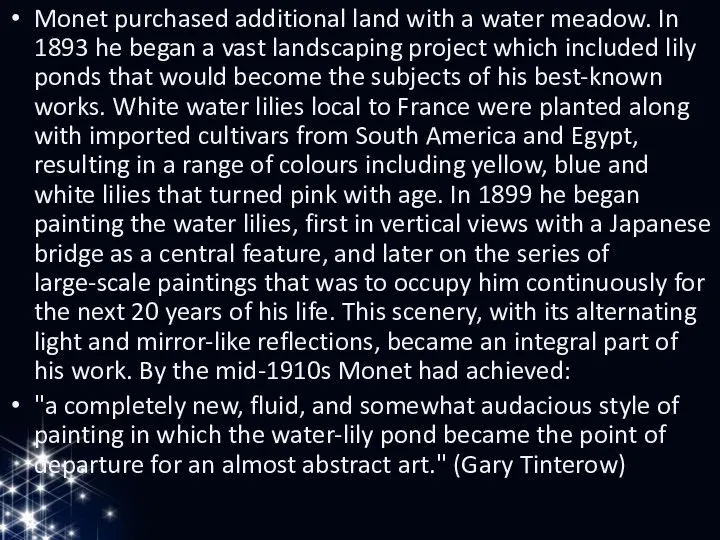 • Monet purchased additional land with a water meadow. In 1893 he began a vast landscaping project which included lily ponds that would become the subjects of his best-known works. White water lilies local to France were planted along with imported cultivars from South America and Egypt, resulting in a range of colours including yellow, blue and white lilies that turned pink with age. In 1899 he began painting the water lilies, first in vertical views with a Japanese bridge as a central feature, and later on the series of large-scale paintings that was to occupy him continuously for the next 20 years of his life. This scenery, with its alternating light and mirror-like reflections, became an integral part of his work. By the mid-1910s Monet had achieved:

• "a completely new, fluid, and somewhat audacious style of painting in which the water-lily pond became the point of departure for an almost abstract art." (Gary Tinterow)